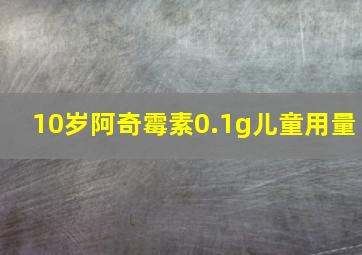 10岁阿奇霉素0.1g儿童用量